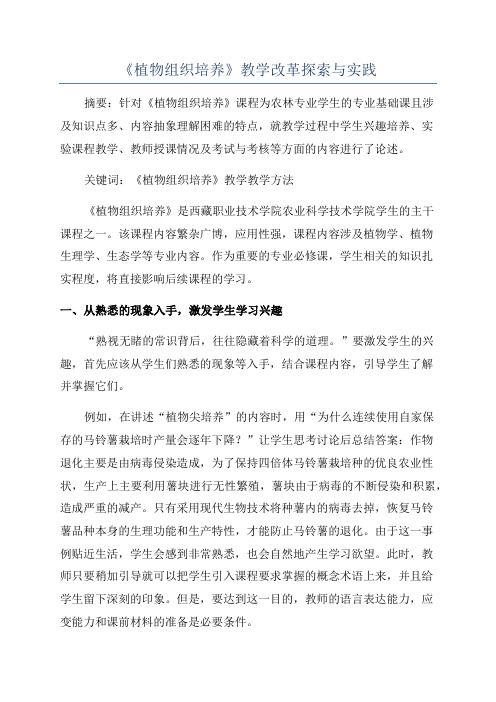 《植物组织培养》教学改革探索与实践

摘要：针对《植物组织培养》课程为农林专业学生的专业基础课且涉及知识点多、内容抽象理解困难的特点，就教学过程中学生兴趣培养、实验课程教学、教师授课情况及考试与考核等方面的内容进行了论述。

关键词：《植物组织培养》教学教学方法

《植物组织培养》是西藏职业技术学院农业科学技术学院学生的主干课程之一。该课程内容繁杂广博，应用性强，课程内容涉及植物学、植物生理学、生态学等专业内容。作为重要的专业必修课，学生相关的知识扎实程度，将直接影响后续课程的学习。

一、从熟悉的现象入手，激发学生学习兴趣

“熟视无睹的常识背后，往往隐藏着科学的道理。”要激发学生的兴趣，首先应该从学生们熟悉的现象等入手，结合课程内容，引导学生了解并掌握它们。

例如，在讲述“植物尖培养”的内容时，用“为什么连续使用自家保存的马铃薯栽培时产量会逐年下降？”让学生思考讨论后总结答案：作物退化主要是由病毒侵染造成，为了保持四倍体马铃薯栽培种的优良农业性状，生产上主要利用薯块进行无性繁殖，薯块由于病毒的不断侵染和积累，造成严重的减产。只有采用现代生物技术将种薯内的病毒去掉，恢复马铃薯品种本身的生理功能和生产特性，才能防止马铃薯的退化。由于这一事例贴近生活，学生会感到非常熟悉，也会自然地产生学习欲望。此时，教师只要稍加引导就可以把学生引入课程要求掌握的概念术语上来，并且给学生留下深刻的印象。但是，要达到这一目的，教师的语言表达能力，应变能力和课前材料的准备是必要条件。